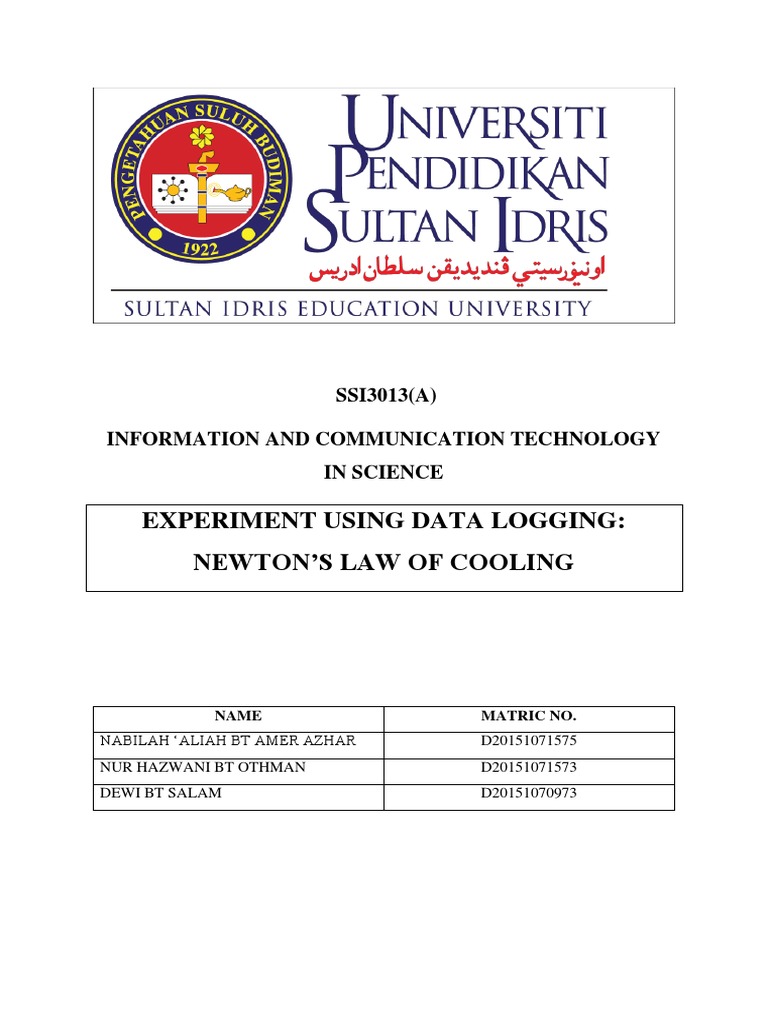 PENGETAHUAN SULUH BUDIMAN
1922

UNIVERSITI PENDIDIKAN SULTAN IDRIS
اونيۏرسيتي ڤنديديقن سلطان ادريس
SULTAN IDRIS EDUCATION UNIVERSITY

SSI3013(A)

INFORMATION AND COMMUNICATION TECHNOLOGY IN SCIENCE

EXPERIMENT USING DATA LOGGING:
NEWTON'S LAW OF COOLING

| NAME | MATRIC NO. |
|---|---|
| NABILAH 'ALIAH BT AMER AZHAR | D20151071575 |
| NUR HAZWANI BT OTHMAN | D20151071573 |
| DEWI BT SALAM | D20151070973 |